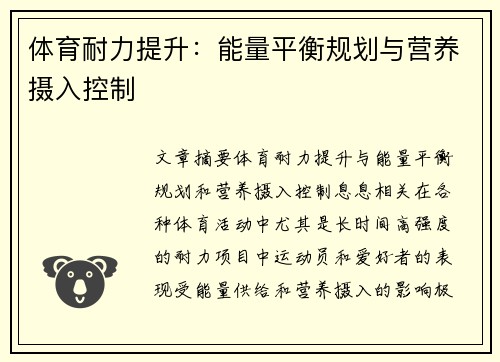 体育耐力提升：能量平衡规划与营养摄入控制

文章摘要体育耐力提升与能量平衡规划和营养摄入控制息息相关在各种体育活动中尤其是长时间高强度的耐力项目中运动员和爱好者的表现受能量供给和营养摄入的影响极